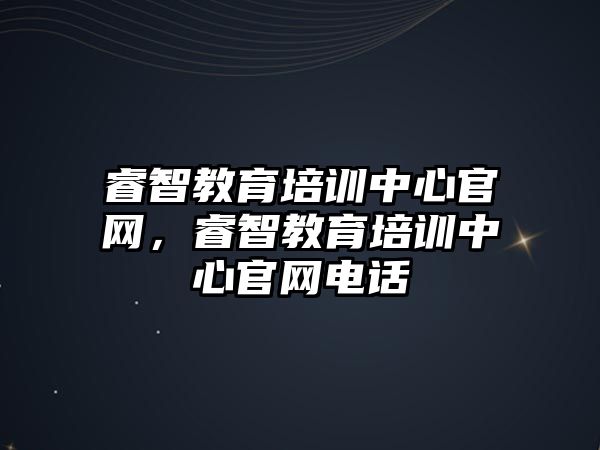 睿智教育培训中心官网，睿智教育培训中心官网电话